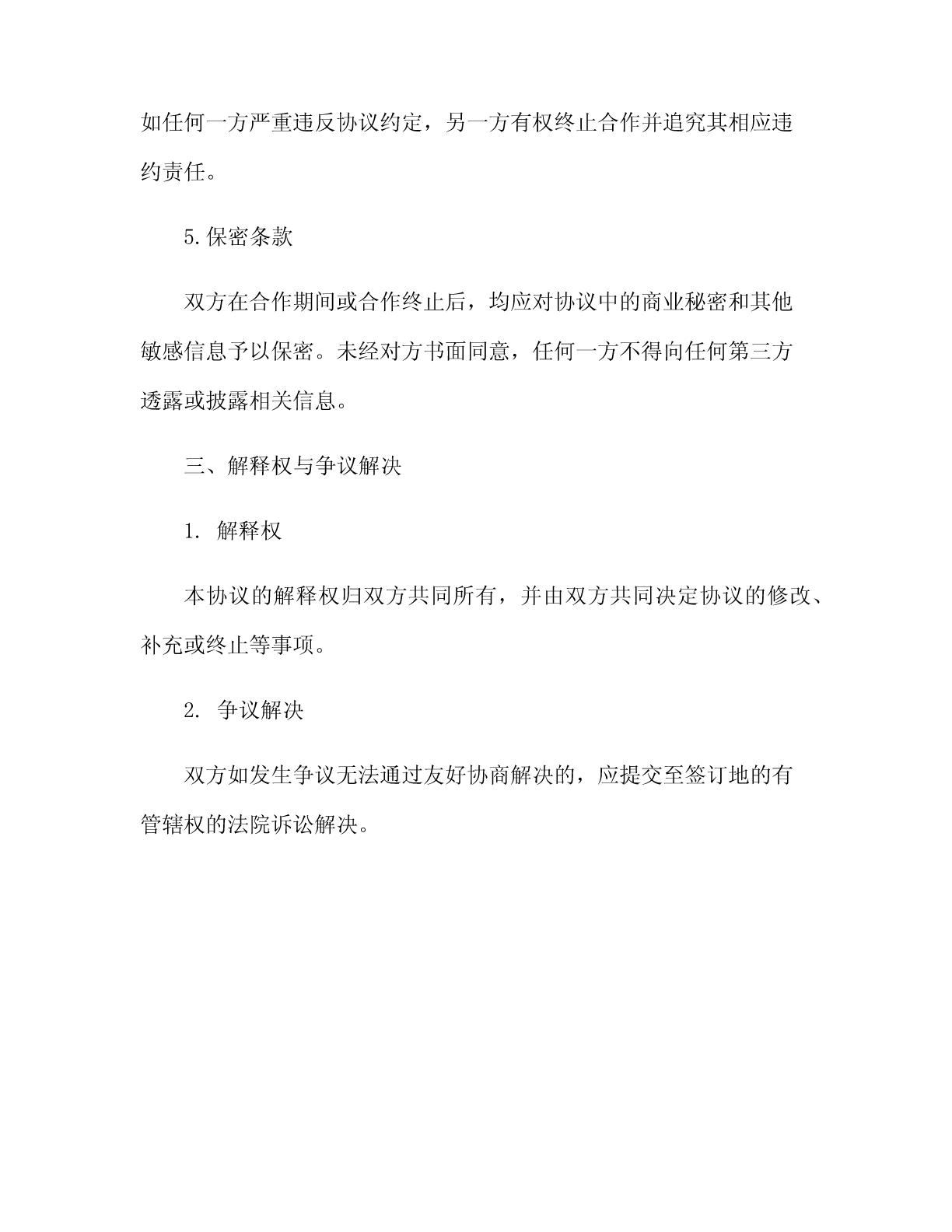 如任何一方严重违反协议约定，另一方有权终止合作并追究其相应违约责任。

5.保密条款

双方在合作期间或合作终止后，均应对协议中的商业秘密和其他敏感信息予以保密。未经对方书面同意，任何一方不得向任何第三方透露或披露相关信息。

三、解释权与争议解决

1. 解释权

本协议的解释权归双方共同所有，并由双方共同决定协议的修改、补充或终止等事项。

2. 争议解决

双方如发生争议无法通过友好协商解决的，应提交至签订地的有管辖权的法院诉讼解决。